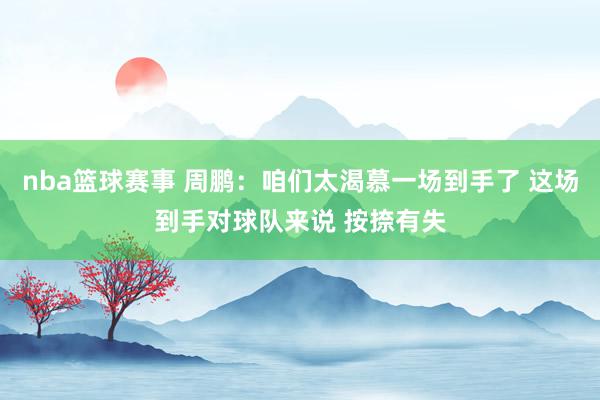 nba篮球赛事 周鹏：咱们太渴慕一场到手了 这场到手对球队来说 按捺有失